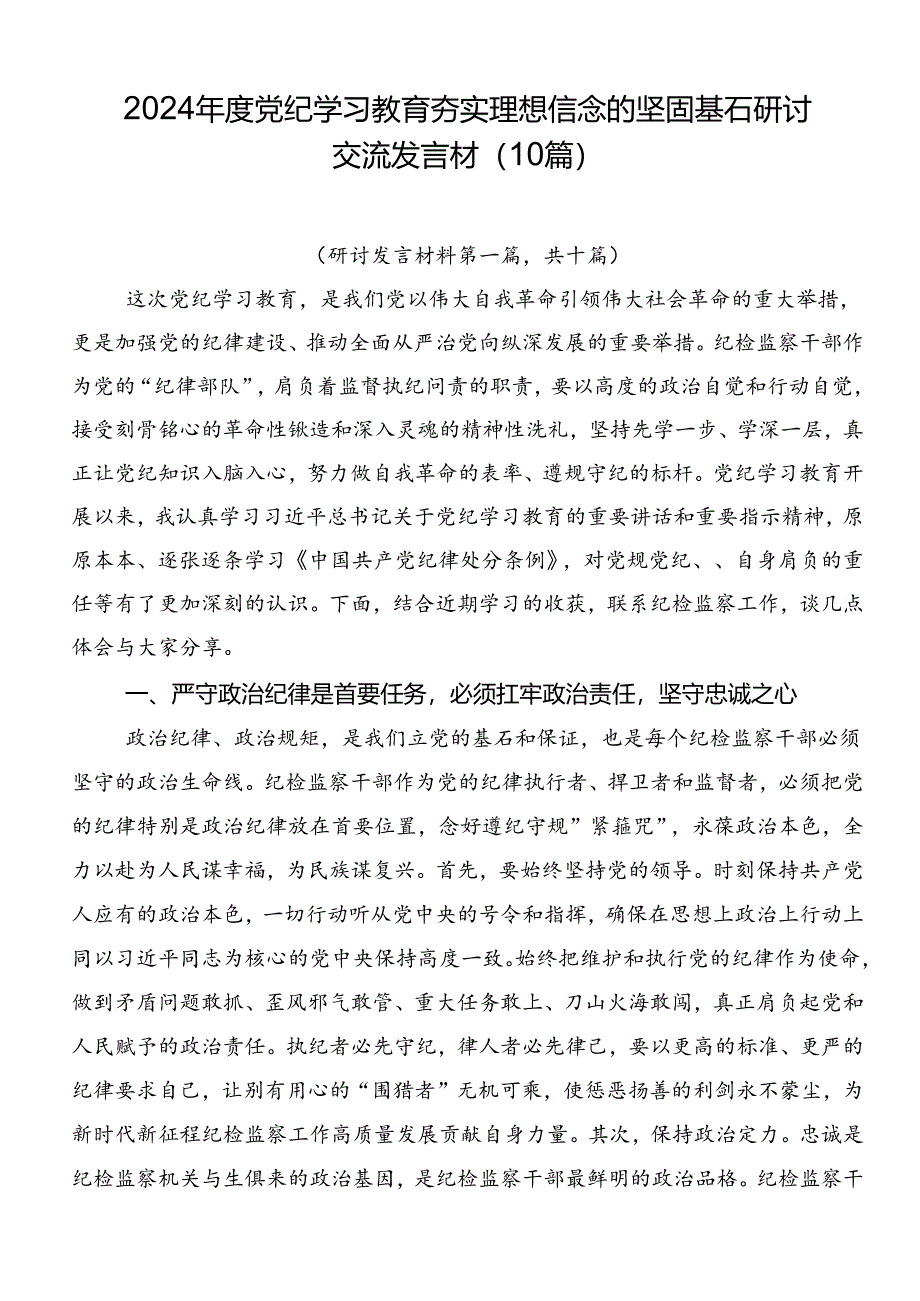 2024年度党纪学习教育夯实理想信念的坚固基石研讨交流发言材（10篇）

（研讨发言材料第一篇，共十篇）

这次党纪学习教育，是我们党以伟大自我革命引领伟大社会革命的重大举措，更是加强党的纪律建设、推动全面从严治党向纵深发展的重要举措。纪检监察干部作为党的“纪律部队”，肩负着监督执纪问责的职责，要以高度的政治自觉和行动自觉，接受刻骨铭心的革命性锻造和深入灵魂的精神性洗礼，坚持先学一步、学深一层，真正让党纪知识入脑入心，努力做自我革命的表率、遵规守纪的标杆。党纪学习教育开展以来，我认真学习习近平总书记关于党纪学习教育的重要讲话和重要指示精神，原原本本、逐张逐条学习《中国共产党纪律处分条例》，对党规党纪、、自身肩负的重任等有了更加深刻的认识。下面，结合近期学习的收获，联系纪检监察工作，谈几点体会与大家分享。

一、严守政治纪律是首要任务，必须扛牢政治责任，坚守忠诚之心

政治纪律、政治规矩，是我们立党的基石和保证，也是每个纪检监察干部必须坚守的政治生命线。纪检监察干部作为党的纪律执行者、捍卫者和监督者，必须把党的纪律特别是政治纪律放在首要位置，念好遵纪守规”紧箍咒”，永葆政治本色，全力以赴为人民谋幸福，为民族谋复兴。首先，要始终坚持党的领导。时刻保持共产党人应有的政治本色，一切行动听从党中央的号令和指挥，确保在思想上政治上行动上同以习近平同志为核心的党中央保持高度一致。始终把维护和执行党的纪律作为使命，做到矛盾问题敢抓、歪风邪气敢管、重大任务敢上、刀山火海敢闯，真正肩负起党和人民赋予的政治责任。执纪者必先守纪，律人者必先律己，要以更高的标准、更严的纪律要求自己，让别有用心的“围猎者”无机可乘，使惩恶扬善的利剑永不蒙尘，为新时代新征程纪检监察工作高质量发展贡献自身力量。其次，保持政治定力。忠诚是纪检监察机关与生俱来的政治基因，是纪检监察干部最鲜明的政治品格。纪检监察干